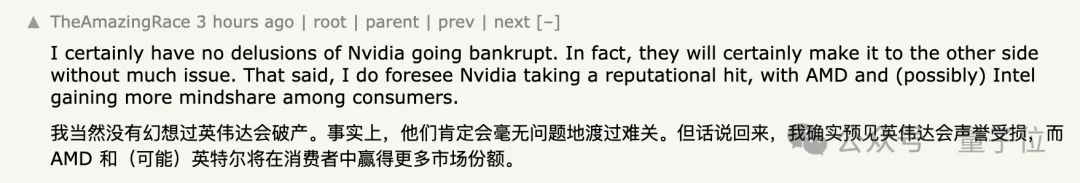 ▲ TheAmazingRace 3 hours ago | root | parent | prev | next [–]

I certainly have no delusions of Nvidia going bankrupt. In fact, they will certainly make it to the other side without much issue. That said, I do foresee Nvidia taking a reputational hit, with AMD and (possibly) Intel gaining more mindshare among consumers.

我当然没有幻想过英伟达会破产。事实上，他们肯定会毫无问题地渡过难关。但话说回来，我确实预见英伟达会声誉受损，而 AMD 和（可能）英特尔将在消费者中赢得更多市场份额。

公众号 · 量子位